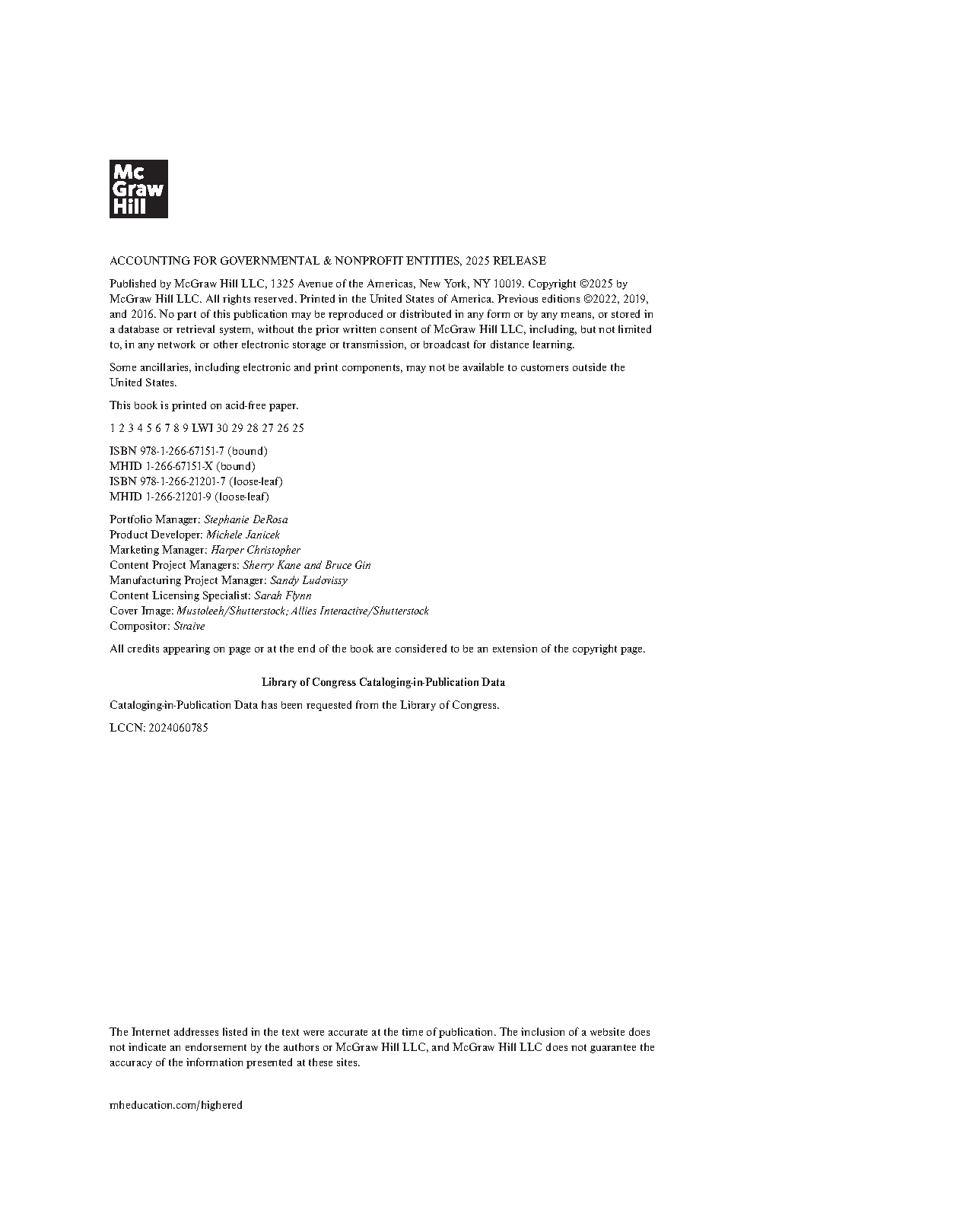 Mc
Graw
Hill

ACCOUNTING FOR GOVERNMENTAL & NONPROFIT ENTITIES, 2025 RELEASE

Published by McGraw Hill LLC, 1325 Avenue of the Americas, New York, NY 10019. Copyright ©2025 by McGraw Hill LLC. All rights reserved. Printed in the United States of America. Previous editions ©2022, 2019, and 2016. No part of this publication may be reproduced or distributed in any form or by any means, or stored in a database or retrieval system, without the prior written consent of McGraw Hill LLC, including, but not limited to, in any network or other electronic storage or transmission, or broadcast for distance learning.

Some ancillaries, including electronic and print components, may not be available to customers outside the United States.

This book is printed on acid-free paper.

1 2 3 4 5 6 7 8 9 LWI 30 29 28 27 26 25

ISBN 978-1-266-67151-7 (bound)
MHID 1-266-67151-X (bound)
ISBN 978-1-266-21201-7 (loose-leaf)
MHID 1-266-21201-9 (loose-leaf)

Portfolio Manager: Stephanie DeRosa
Product Developer: Michele Janicek
Marketing Manager: Harper Christopher
Content Project Managers: Sherry Kane and Bruce Gin
Manufacturing Project Manager: Sandy Ludovissy
Content Licensing Specialist: Sarah Flynn
Cover Image: Mustoleeh/Shutterstock; Allies Interactive/Shutterstock
Compositor: Straive

All credits appearing on page or at the end of the book are considered to be an extension of the copyright page.

Library of Congress Cataloging-in-Publication Data

Cataloging-in-Publication Data has been requested from the Library of Congress.

LCCN: 2024060785

The Internet addresses listed in the text were accurate at the time of publication. The inclusion of a website does not indicate an endorsement by the authors or McGraw Hill LLC, and McGraw Hill LLC does not guarantee the accuracy of the information presented at these sites.

mheducation.com/highered